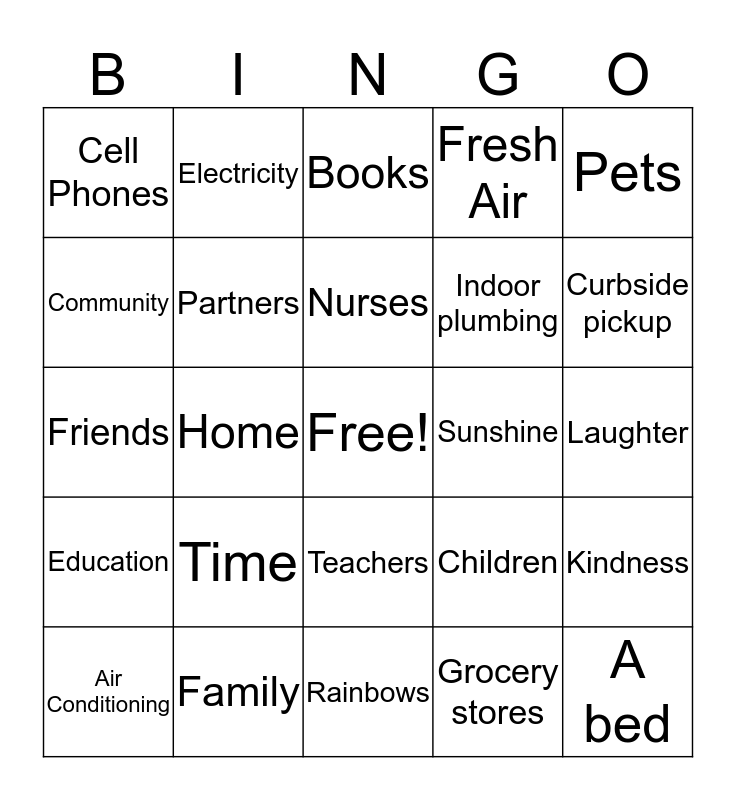 | B | I | N | G | O |
|---|---|---|---|---|
| Cell Phones | Electricity | Books | Fresh Air | Pets |
| Community | Partners | Nurses | Indoor plumbing | Curbside pickup |
| Friends | Home | Free! | Sunshine | Laughter |
| Education | Time | Teachers | Children | Kindness |
| Air Conditioning | Family | Rainbows | Grocery stores | A bed |